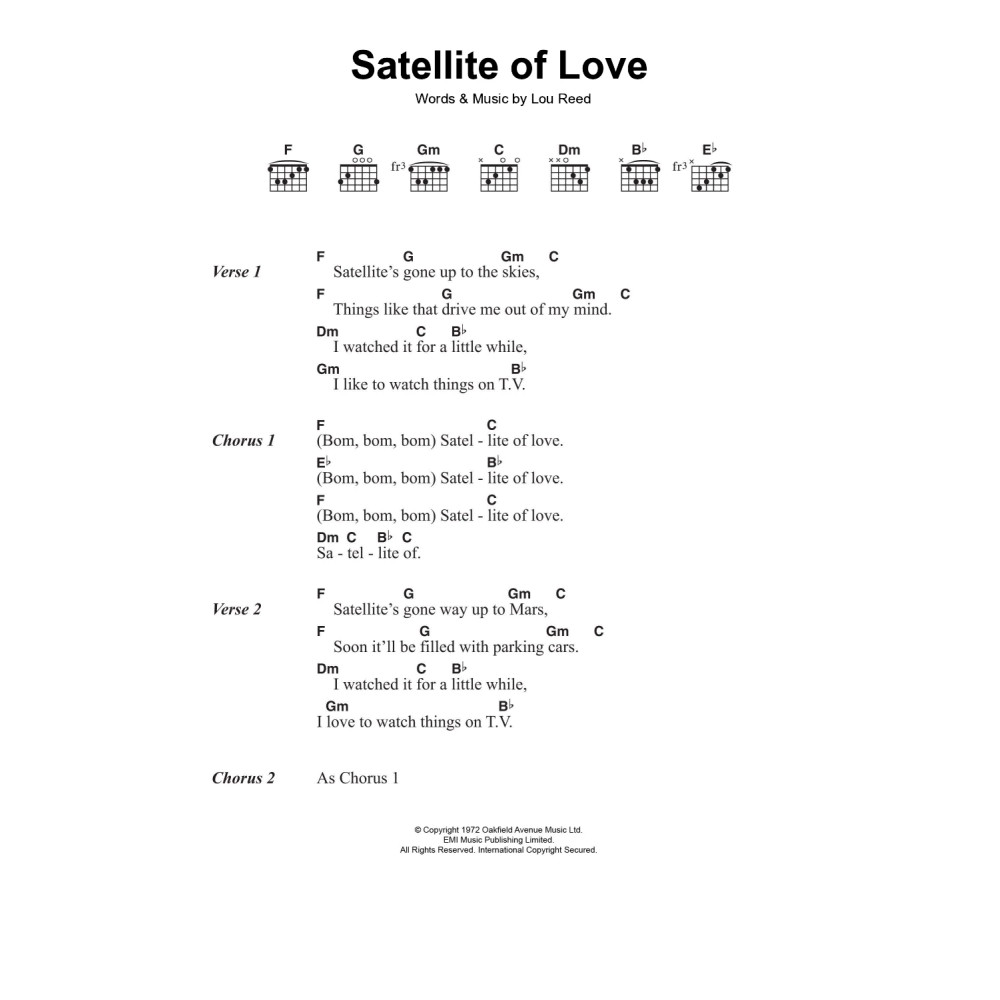 Satellite of Love

Words & Music by Lou Reed

F G Gm C Dm B♭ E♭
fr³ fr³

Verse 1

F G Gm C
Satellite's gone up to the skies,
F G Gm C
Things like that drive me out of my mind.
Dm C B♭
I watched it for a little while,
Gm B♭
I like to watch things on T.V.

Chorus 1

F C
(Bom, bom, bom) Satel - lite of love.
E♭ B♭
(Bom, bom, bom) Satel - lite of love.
F C
(Bom, bom, bom) Satel - lite of love.
Dm C B♭ C
Sa - tel - lite of.

Verse 2

F G Gm C
Satellite's gone way up to Mars,
F G Gm C
Soon it'll be filled with parking cars.
Dm C B♭
I watched it for a little while,
Gm B♭
I love to watch things on T.V.

Chorus 2

As Chorus 1

© Copyright 1972 Oakfield Avenue Music Ltd.
EMI Music Publishing Limited.
All Rights Reserved. International Copyright Secured.